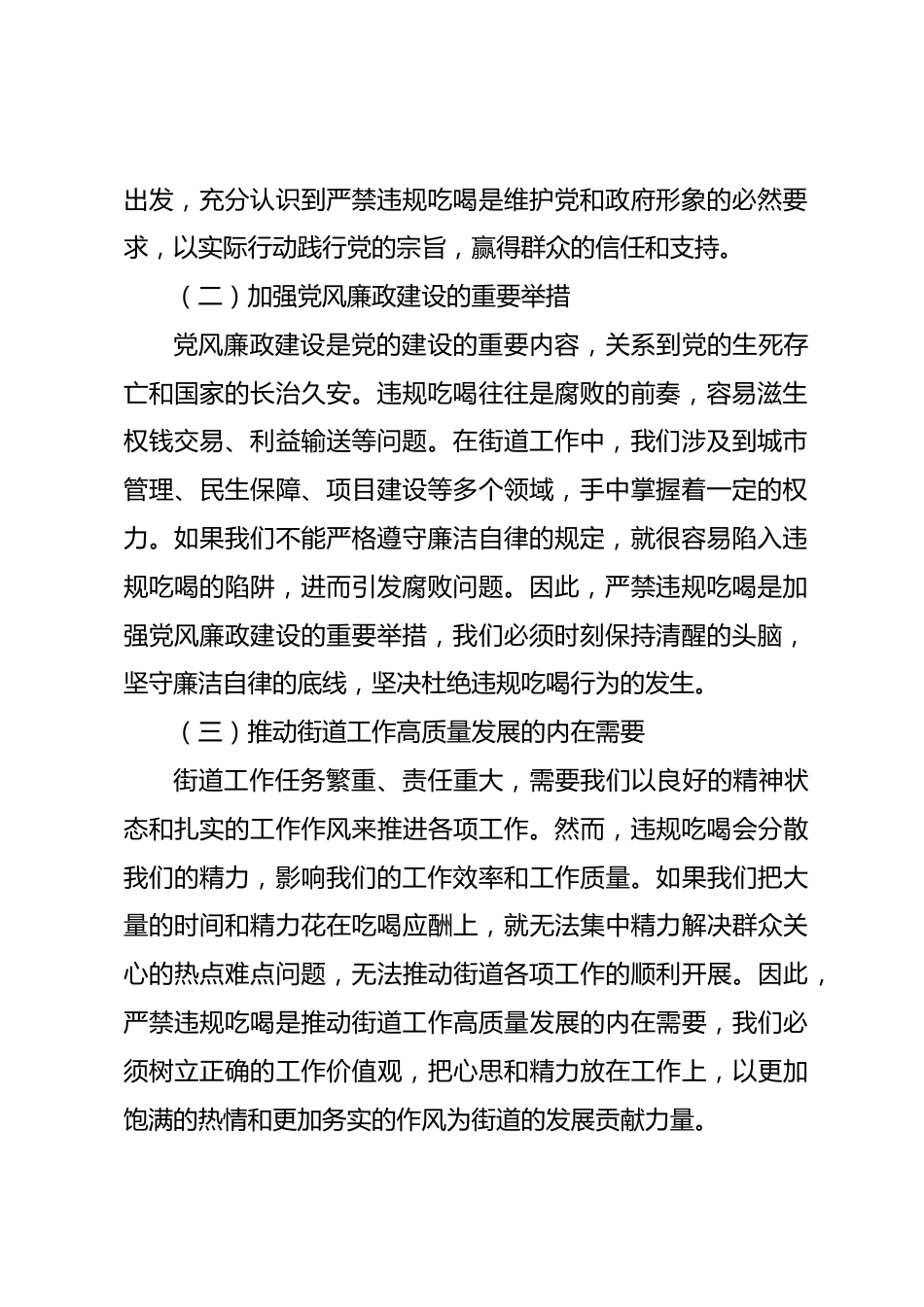 出发，充分认识到严禁违规吃喝是维护党和政府形象的必然要求，以实际行动践行党的宗旨，赢得群众的信任和支持。

（二）加强党风廉政建设的重要举措

党风廉政建设是党的建设的重要内容，关系到党的生死存亡和国家的长治久安。违规吃喝往往是腐败的前奏，容易滋生权钱交易、利益输送等问题。在街道工作中，我们涉及到城市管理、民生保障、项目建设等多个领域，手中掌握着一定的权力。如果我们不能严格遵守廉洁自律的规定，就很容易陷入违规吃喝的陷阱，进而引发腐败问题。因此，严禁违规吃喝是加强党风廉政建设的重要举措，我们必须时刻保持清醒的头脑，坚守廉洁自律的底线，坚决杜绝违规吃喝行为的发生。

（三）推动街道工作高质量发展的内在需要

街道工作任务繁重、责任重大，需要我们以良好的精神状态和扎实的工作作风来推进各项工作。然而，违规吃喝会分散我们的精力，影响我们的工作效率和工作质量。如果我们把大量的时间和精力花在吃喝应酬上，就无法集中精力解决群众关心的热点难点问题，无法推动街道各项工作的顺利开展。因此，严禁违规吃喝是推动街道工作高质量发展的内在需要，我们必须树立正确的工作价值观，把心思和精力放在工作上，以更加饱满的热情和更加务实的作风为街道的发展贡献力量。